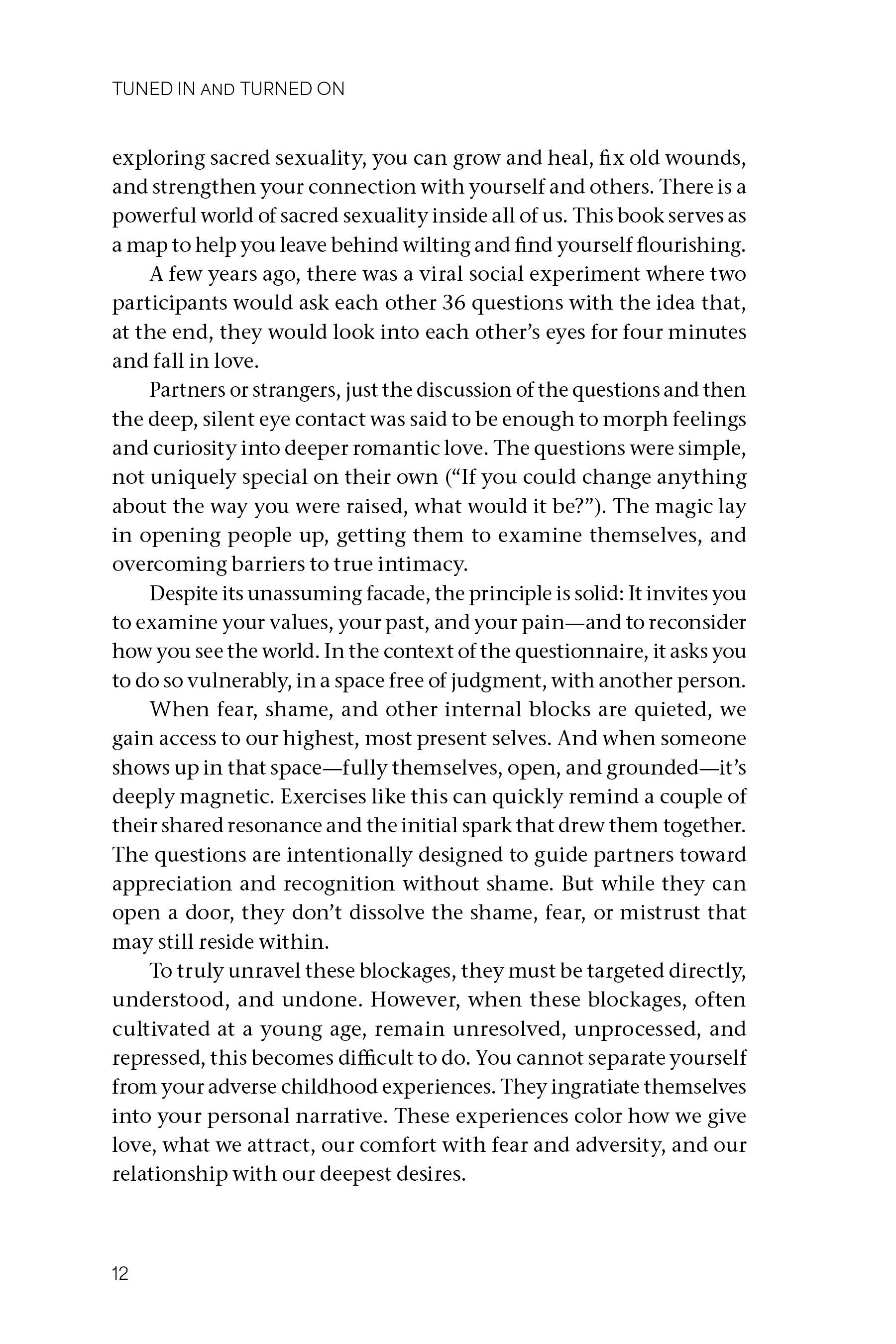 TUNED IN AND TURNED ON

exploring sacred sexuality, you can grow and heal, fix old wounds, and strengthen your connection with yourself and others. There is a powerful world of sacred sexuality inside all of us. This book serves as a map to help you leave behind wilting and find yourself flourishing.

A few years ago, there was a viral social experiment where two participants would ask each other 36 questions with the idea that, at the end, they would look into each other's eyes for four minutes and fall in love.

Partners or strangers, just the discussion of the questions and then the deep, silent eye contact was said to be enough to morph feelings and curiosity into deeper romantic love. The questions were simple, not uniquely special on their own ("If you could change anything about the way you were raised, what would it be?"). The magic lay in opening people up, getting them to examine themselves, and overcoming barriers to true intimacy.

Despite its unassuming facade, the principle is solid: It invites you to examine your values, your past, and your pain—and to reconsider how you see the world. In the context of the questionnaire, it asks you to do so vulnerably, in a space free of judgment, with another person.

When fear, shame, and other internal blocks are quieted, we gain access to our highest, most present selves. And when someone shows up in that space—fully themselves, open, and grounded—it's deeply magnetic. Exercises like this can quickly remind a couple of their shared resonance and the initial spark that drew them together. The questions are intentionally designed to guide partners toward appreciation and recognition without shame. But while they can open a door, they don't dissolve the shame, fear, or mistrust that may still reside within.

To truly unravel these blockages, they must be targeted directly, understood, and undone. However, when these blockages, often cultivated at a young age, remain unresolved, unprocessed, and repressed, this becomes difficult to do. You cannot separate yourself from your adverse childhood experiences. They ingratiate themselves into your personal narrative. These experiences color how we give love, what we attract, our comfort with fear and adversity, and our relationship with our deepest desires.

12